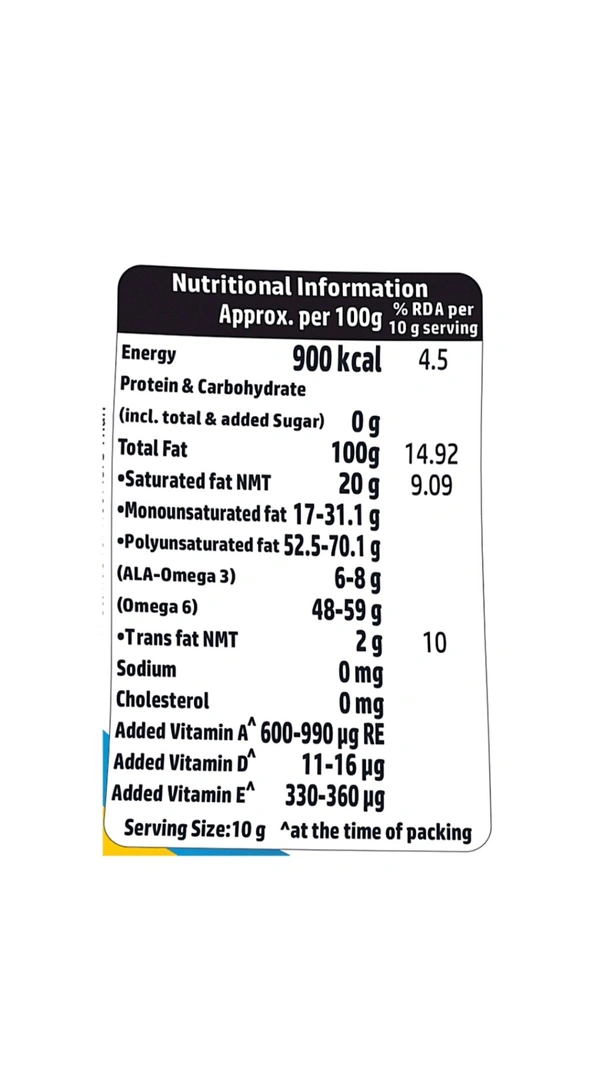 Nutritional Information

| | Approx. per 100g | % RDA per 10 g serving |
|---|---|---|
| Energy | 900 kcal | 4.5 |
| Protein & Carbohydrate | | |
| (incl. total & added Sugar) | 0 g | |
| Total Fat | 100g | 14.92 |
| •Saturated fat NMT | 20 g | 9.09 |
| •Monounsaturated fat | 17-31.1 g | |
| •Polyunsaturated fat | 52.5-70.1 g | |
| (ALA-Omega 3) | 6-8 g | |
| (Omega 6) | 48-59 g | |
| •Trans fat NMT | 2 g | 10 |
| Sodium | 0 mg | |
| Cholesterol | 0 mg | |
| Added Vitamin A^ | 600-990 μg RE | |
| Added Vitamin D^ | 11-16 μg | |
| Added Vitamin E^ | 330-360 μg | |

Serving Size:10 g ^at the time of packing